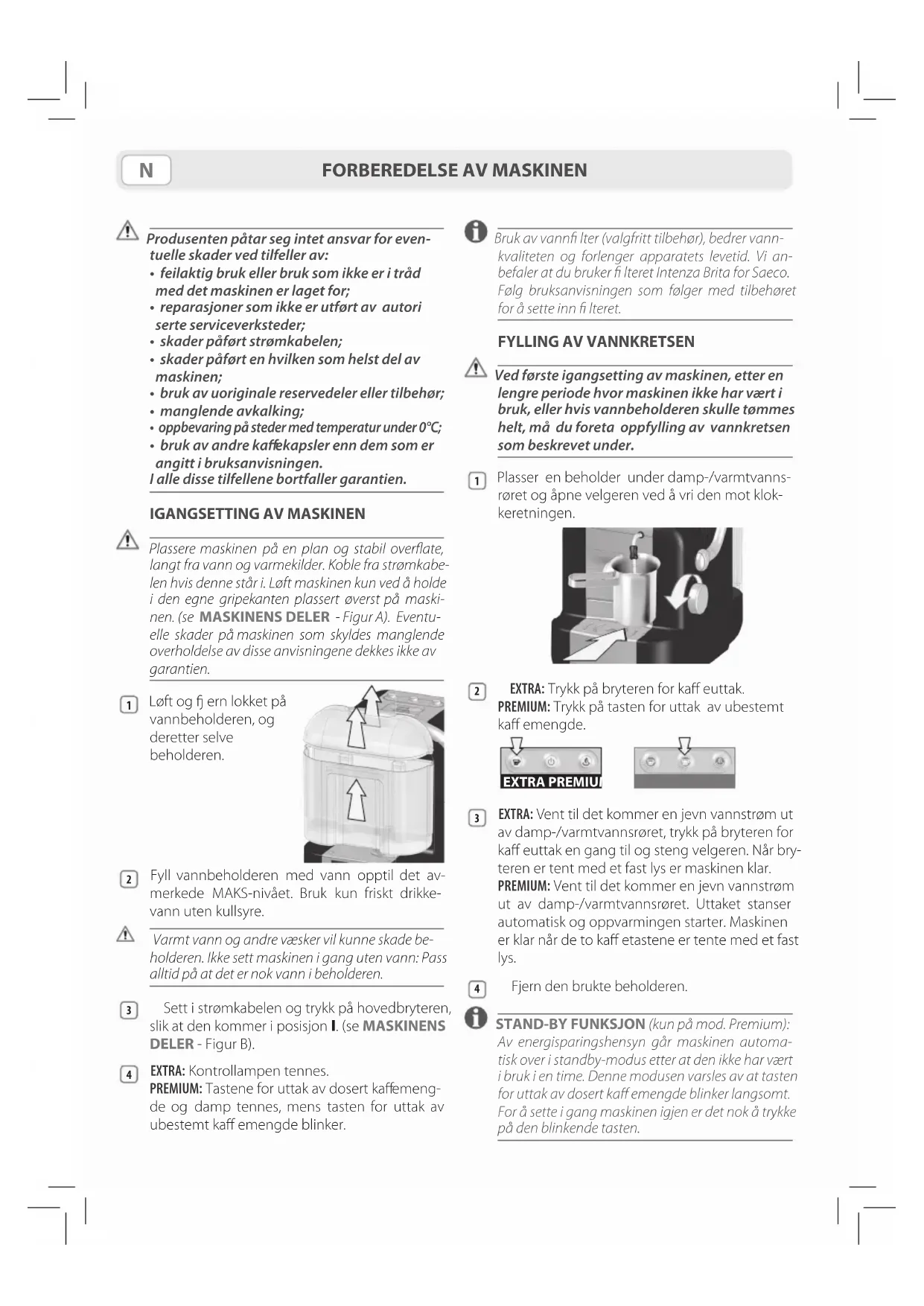 N

FORBEREDELSE AV MASKINEN

Produsenten påtar seg intet ansvar for eventuelle skader ved tilfeller av:
• feilaktig bruk eller bruk som ikke er i tråd med det maskinen er laget for;
• reparasjoner som ikke er utført av autori serte serviceverksteder;
• skader påført strømkabelen;
• skader påført en hvilken som helst del av maskinen;
• bruk av uoriginale reservedeler eller tilbehør;
• manglende avkalking;
• oppbevaring på steder med temperatur under 0°C;
• bruk av andre kaffekapsler enn dem som er angitt i bruksanvisningen.
I alle disse tilfellene bortfaller garantien.

IGANGSETTING AV MASKINEN

Plassere maskinen på en plan og stabil overflate, langt fra vann og varmekilder. Koble fra strømkabelen hvis denne står i. Løft maskinen kun ved å holde i den egne gripekanten plassert øverst på maskinen. (se MASKINENS DELER - Figur A). Eventuelle skader på maskinen som skyldes manglende overholdelse av disse anvisningene dekkes ikke av garantien.

1 Løft og fj ern lokket på vannbeholderen, og deretter selve beholderen.

2 Fyll vannbeholderen med vann opptil det avmerkede MAKS-nivået. Bruk kun friskt drikkevann uten kullsyre.

Varmt vann og andre væsker vil kunne skade beholderen. Ikke sett maskinen i gang uten vann: Pass alltid på at det er nok vann i beholderen.

3 Sett i strømkabelen og trykk på hovedbryteren, slik at den kommer i posisjon I. (se MASKINENS DELER - Figur B).

4 EXTRA: Kontrollampen tennes.
PREMIUM: Tastene for uttak av dosert kaffemengde og damp tennes, mens tasten for uttak av ubestemt kaff emengde blinker.

Bruk av vannfi lter (valgfritt tilbehør), bedrer vannkvaliteten og forlenger apparatets levetid. Vi anbefaler at du bruker fi lteret Intenza Brita for Saeco. Følg bruksanvisningen som følger med tilbehøret for å sette inn fi lteret.

FYLLING AV VANNKRETSEN

Ved første igangsetting av maskinen, etter en lengre periode hvor maskinen ikke har vært i bruk, eller hvis vannbeholderen skulle tømmes helt, må du foreta oppfylling av vannkretsen som beskrevet under.

1 Plasser en beholder under damp-/varmtvannsrøret og åpne velgeren ved å vri den mot klokkeretningen.

2 EXTRA: Trykk på bryteren for kaff euttak.
PREMIUM: Trykk på tasten for uttak av ubestemt kaff emengde.

EXTRA PREMIU

3 EXTRA: Vent til det kommer en jevn vannstrøm ut av damp-/varmtvannsrøret, trykk på bryteren for kaff euttak en gang til og steng velgeren. Når bryteren er tent med et fast lys er maskinen klar.
PREMIUM: Vent til det kommer en jevn vannstrøm ut av damp-/varmtvannsrøret. Uttaket stanser automatisk og oppvarmingen starter. Maskinen er klar når de to kaff etastene er tente med et fast lys.

4 Fjern den brukte beholderen.

STAND-BY FUNKSJON (kun på mod. Premium): Av energisparingshensyn går maskinen automatisk over i standby-modus etter at den ikke har vært i bruk i en time. Denne modusen varsles av at tasten for uttak av dosert kaff emengde blinker langsomt. For å sette i gang maskinen igjen er det nok å trykke på den blinkende tasten.